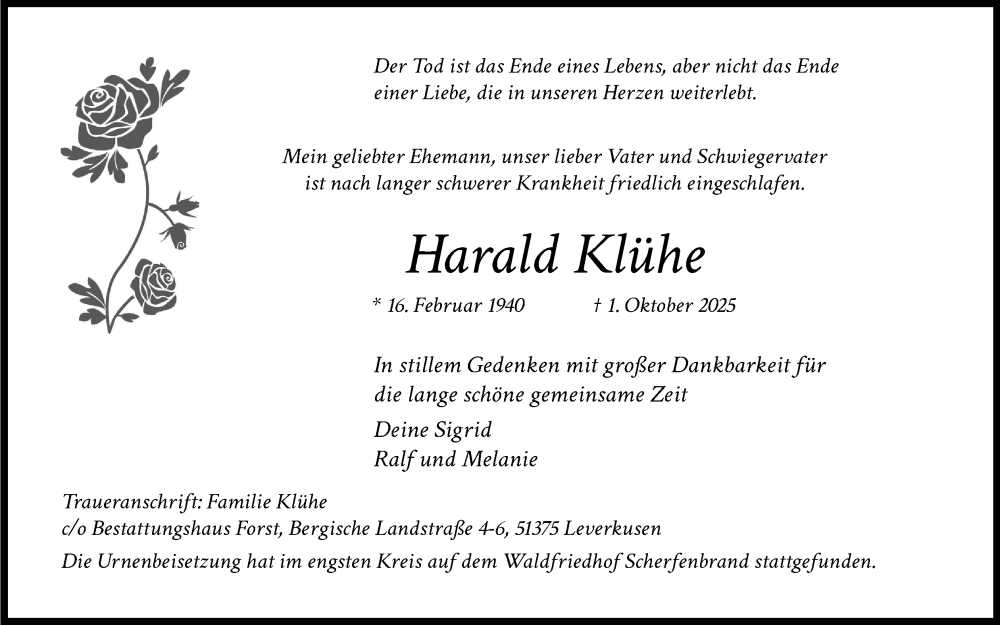 Der Tod ist das Ende eines Lebens, aber nicht das Ende einer Liebe, die in unseren Herzen weiterlebt.

Mein geliebter Ehemann, unser lieber Vater und Schwiegervater ist nach langer schwerer Krankheit friedlich eingeschlafen.

Harald Klühe

* 16. Februar 1940 † 1. Oktober 2025

In stillem Gedenken mit großer Dankbarkeit für die lange schöne gemeinsame Zeit

Deine Sigrid
Ralf und Melanie

Traueranschrift: Familie Klühe
c/o Bestattungshaus Forst, Bergische Landstraße 4-6, 51375 Leverkusen

Die Urnenbeisetzung hat im engsten Kreis auf dem Waldfriedhof Scherfenbrand stattgefunden.